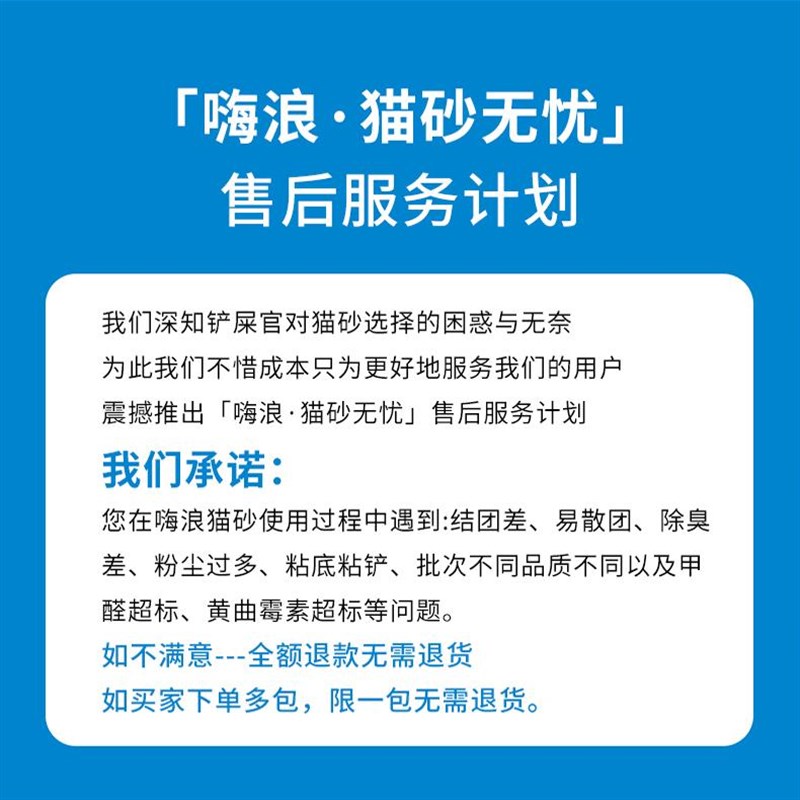 「嗨浪·猫砂无忧」
售后服务计划

我们深知铲屎官对猫砂选择的困惑与无奈
为此我们不惜成本只为更好地服务我们的用户
震撼推出「嗨浪·猫砂无忧」售后服务计划

我们承诺:

您在嗨浪猫砂使用过程中遇到:结团差、易散团、除臭差、粉尘过多、粘底粘铲、批次不同品质不同以及甲醛超标、黄曲霉素超标等问题。

如不满意---全额退款无需退货
如买家下单多包,限一包无需退货。